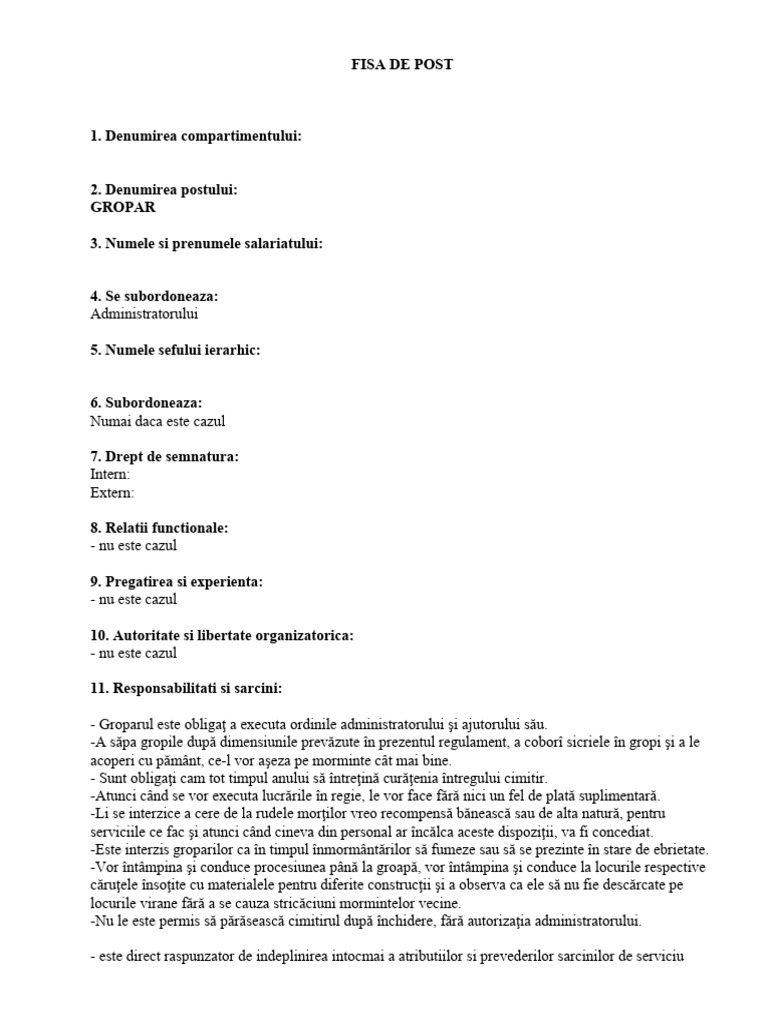 FISA DE POST

1. Denumirea compartimentului:

2. Denumirea postului:
GROPAR

3. Numele si prenumele salariatului:

4. Se subordoneaza:
Administratorului

5. Numele sefului ierarhic:

6. Subordoneaza:
Numai daca este cazul

7. Drept de semnatura:
Intern:
Extern:

8. Relatii functionale:
- nu este cazul

9. Pregatirea si experienta:
- nu este cazul

10. Autoritate si libertate organizatorica:
- nu este cazul

11. Responsabilitati si sarcini:

- Groparul este obligaţ a executa ordinile administratorului şi ajutorului său.
-A săpa gropile după dimensiunile prevăzute în prezentul regulament, a coborî sicriele în gropi şi a le acoperi cu pământ, ce-l vor aşeza pe morminte cât mai bine.
- Sunt obligaţi cam tot timpul anului să întreţină curăţenia întregului cimitir.
-Atunci când se vor executa lucrările în regie, le vor face fără nici un fel de plată suplimentară.
-Li se interzice a cere de la rudele morţilor vreo recompensă bănească sau de alta natură, pentru serviciile ce fac şi atunci când cineva din personal ar încălca aceste dispoziţii, va fi concediat.
-Este interzis groparilor ca în timpul înmormântărilor să fumeze sau să se prezinte în stare de ebrietate.
-Vor întâmpina şi conduce procesiunea până la groapă, vor întâmpina şi conduce la locurile respective căruţele însoţite cu materialele pentru diferite construcţii şi a observa ca ele să nu fie descărcate pe locurile virane fără a se cauza stricăciuni mormintelor vecine.
-Nu le este permis să părăsească cimitirul după închidere, fără autorizaţia administratorului.

- este direct raspunzator de indeplinirea intocmai a atributiilor si prevederilor sarcinilor de serviciu